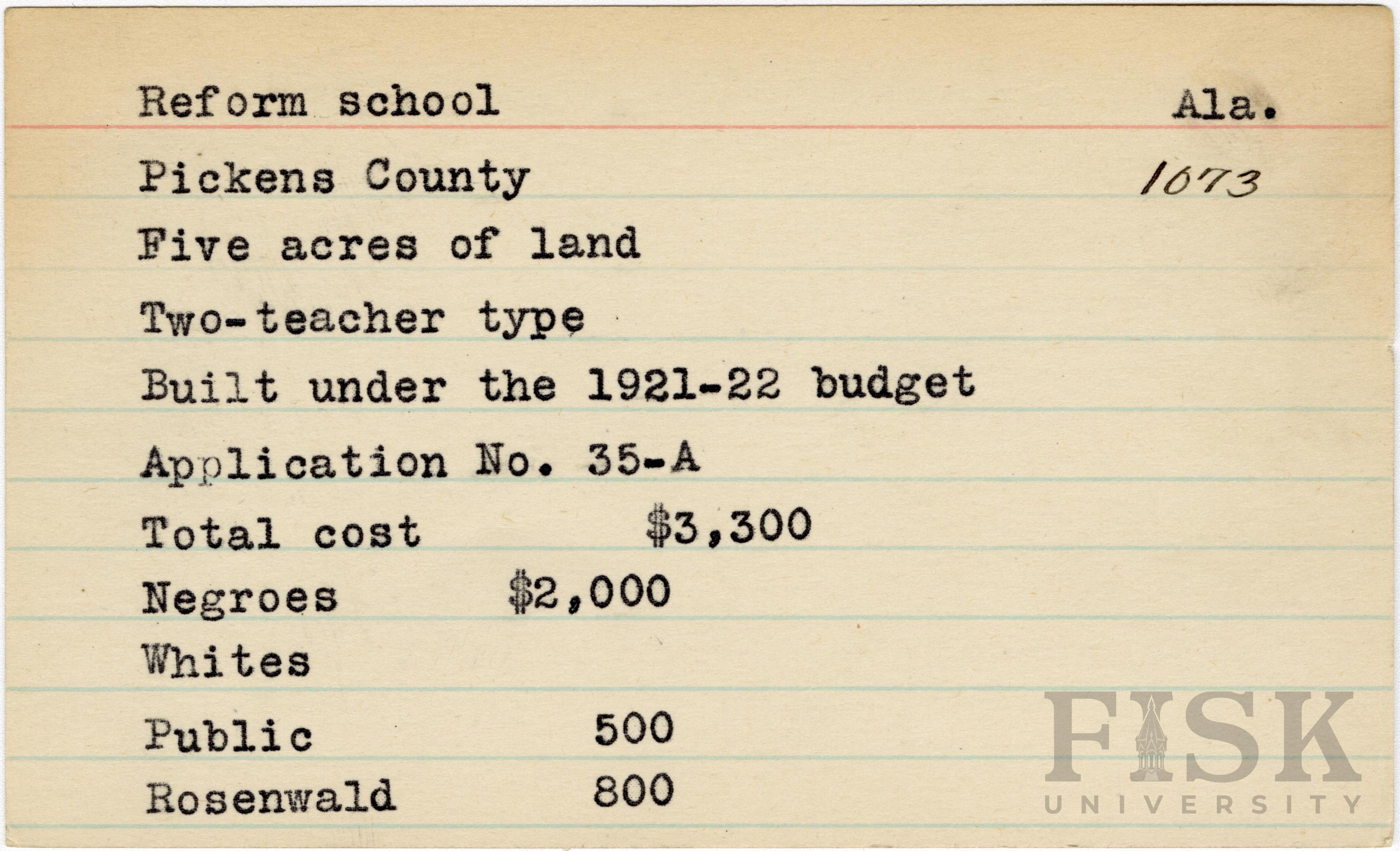 Reform school Ala.

Pickens County 1073

Five acres of land

Two-teacher type

Built under the 1921-22 budget

Application No. 35-A

Total cost $3,300

Negroes $2,000

Whites

Public 500

Rosenwald 800

FISK UNIVERSITY